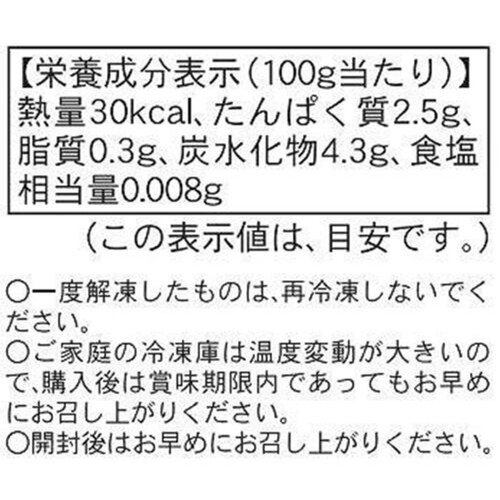 【栄養成分表示(100g当たり)】
熱量30kcal、たんぱく質2.5g、脂質0.3g、炭水化物4.3g、食塩相当量0.008g

(この表示値は、目安です。)

○一度解凍したものは、再冷凍しないでください。
○ご家庭の冷凍庫は温度変動が大きいので、購入後は賞味期限内であってもお早めにお召し上がりください。
○開封後はお早めにお召し上がりください。